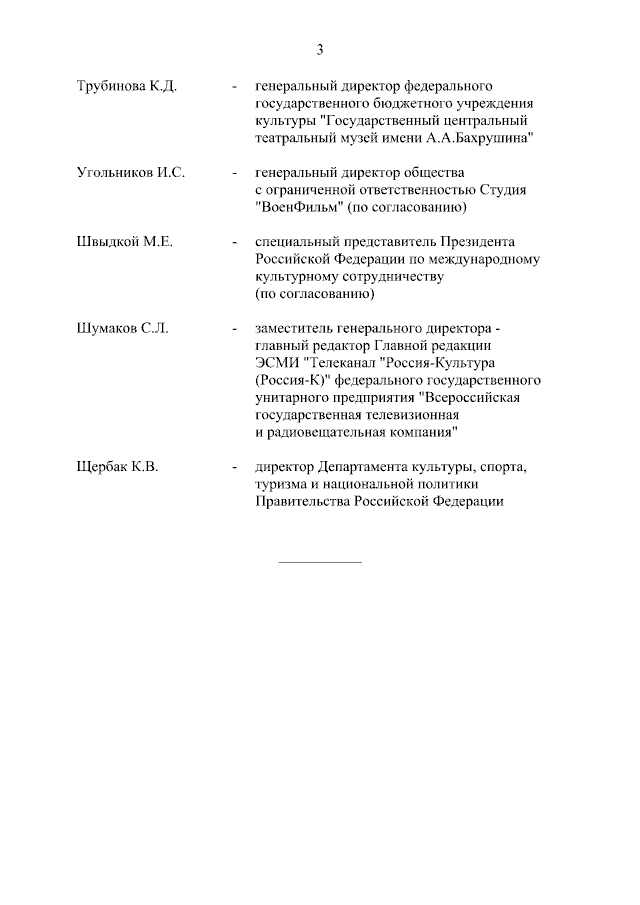 3

Трубинова К.Д. - генеральный директор федерального государственного бюджетного учреждения культуры "Государственный центральный театральный музей имени А.А.Бахрушина"

Угольников И.С. - генеральный директор общества с ограниченной ответственностью Студия "ВоенФильм" (по согласованию)

Швыдкой М.Е. - специальный представитель Президента Российской Федерации по международному культурному сотрудничеству (по согласованию)

Шумаков С.Л. - заместитель генерального директора - главный редактор Главной редакции ЭСМИ "Телеканал "Россия-Культура (Россия-К)" федерального государственного унитарного предприятия "Всероссийская государственная телевизионная и радиовещательная компания"

Щербак К.В. - директор Департамента культуры, спорта, туризма и национальной политики Правительства Российской Федерации